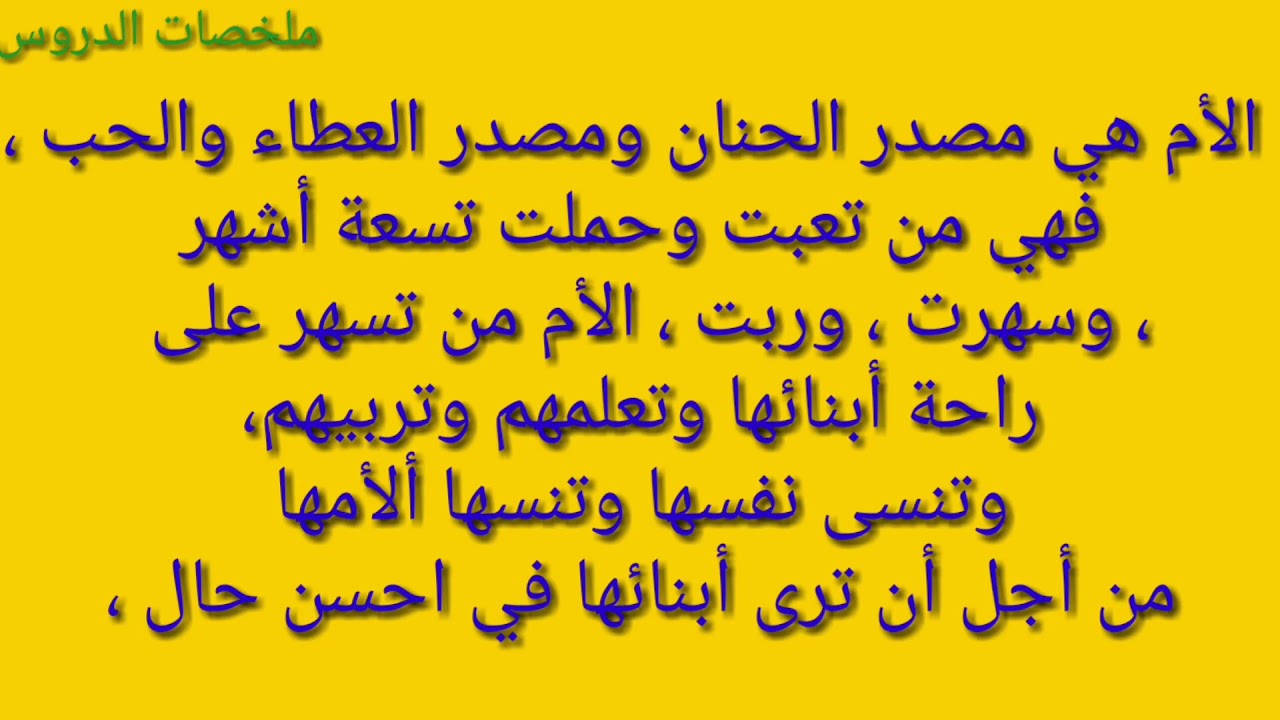 ملخصات الدروس

الأم هي مصدر الحنان ومصدر العطاء والحب ، فهي من تعبت وحملت تسعة أشهر ، وسهرت ، وربت ، الأم من تسهر على راحة أبنائها وتعلمهم وتربيهم، وتنسى نفسها وتنسها ألأمها من أجل أن ترى أبنائها في احسن حال ،